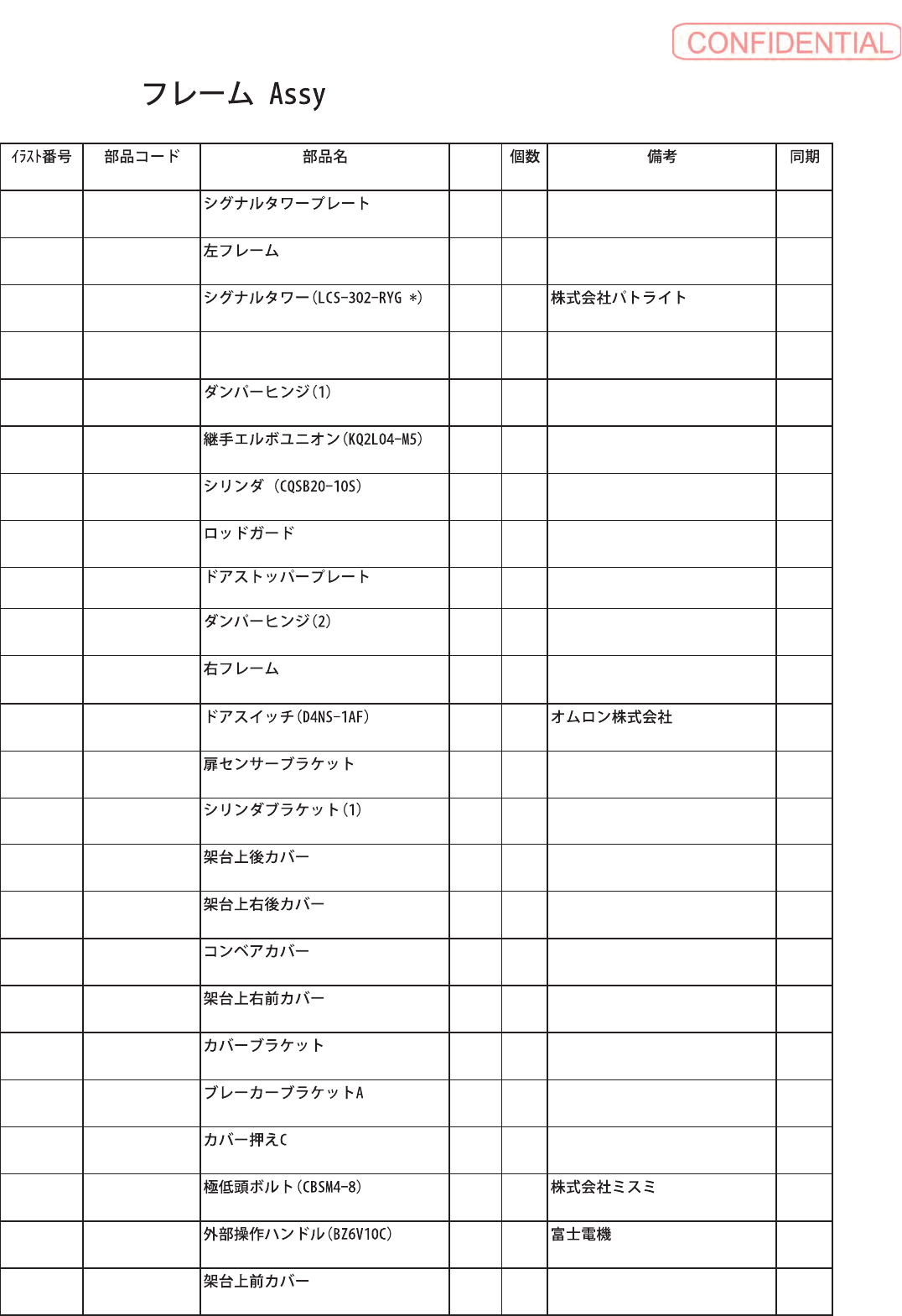 CONFIDENTIAL

フレーム Assy

| ｲﾗｽﾄ番号 | 部品コード | 部品名 | | 個数 | 備考 | 同期 |
|---|---|---|---|---|---|---|
| | | シグナルタワープレート | | | | |
| | | 左フレーム | | | | |
| | | シグナルタワー(LCS-302-RYG ＊) | | | 株式会社パトライト | |
| | | | | | | |
| | | ダンパーヒンジ(1) | | | | |
| | | 継手エルボユニオン(KQ2L04-M5) | | | | |
| | | シリンダ (CQSB20-10S) | | | | |
| | | ロッドガード | | | | |
| | | ドアストッパープレート | | | | |
| | | ダンパーヒンジ(2) | | | | |
| | | 右フレーム | | | | |
| | | ドアスイッチ(D4NS-1AF) | | | オムロン株式会社 | |
| | | 扉センサーブラケット | | | | |
| | | シリンダブラケット(1) | | | | |
| | | 架台上後カバー | | | | |
| | | 架台上右後カバー | | | | |
| | | コンベアカバー | | | | |
| | | 架台上右前カバー | | | | |
| | | カバーブラケット | | | | |
| | | ブレーカーブラケットA | | | | |
| | | カバー押えC | | | | |
| | | 極低頭ボルト(CBSM4-8) | | | 株式会社ミスミ | |
| | | 外部操作ハンドル(BZ6V10C) | | | 富士電機 | |
| | | 架台上前カバー | | | | |